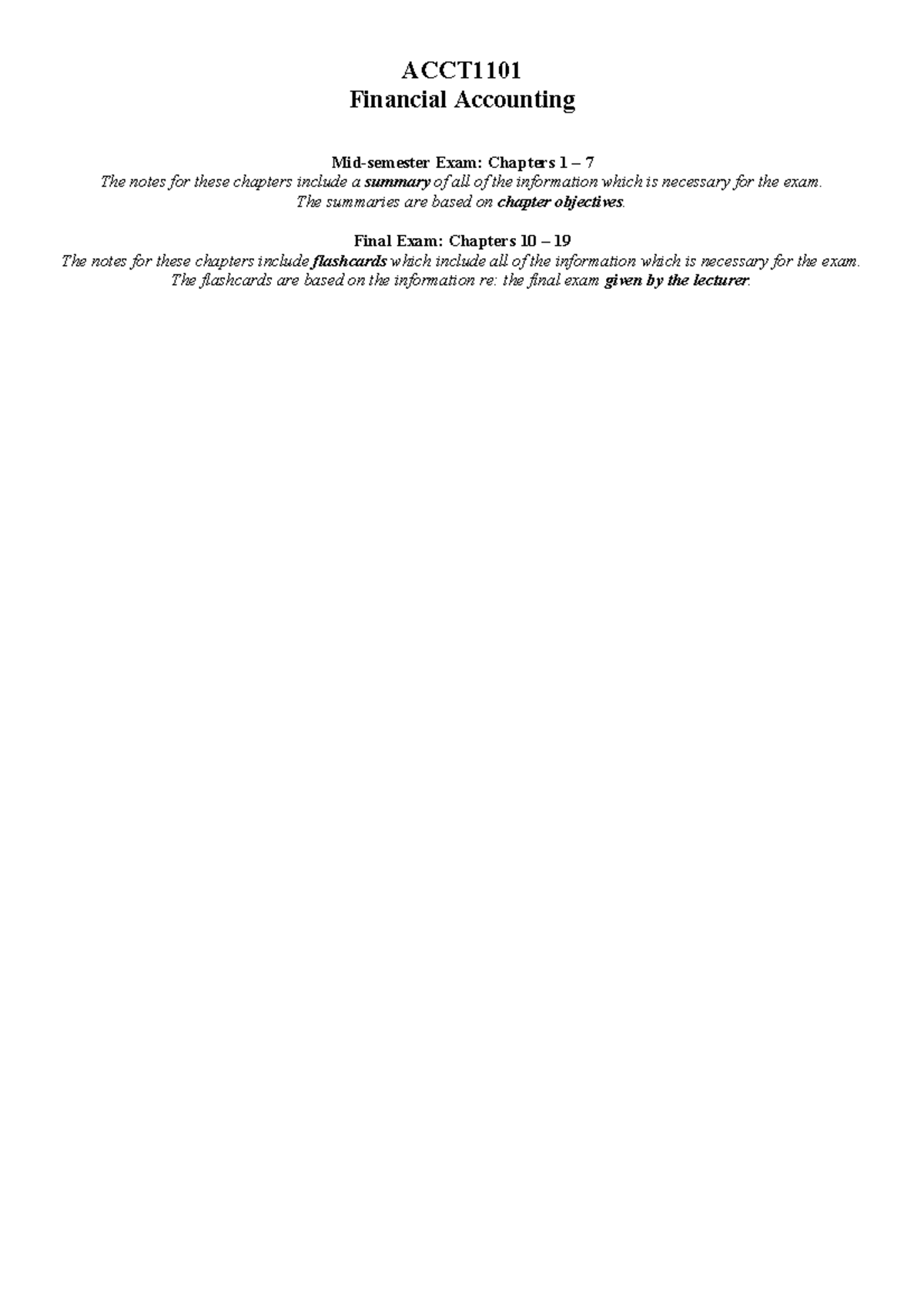 ACCT1101
Financial Accounting

Mid-semester Exam: Chapters 1 – 7
The notes for these chapters include a summary of all of the information which is necessary for the exam.
The summaries are based on chapter objectives.

Final Exam: Chapters 10 – 19
The notes for these chapters include flashcards which include all of the information which is necessary for the exam.
The flashcards are based on the information re: the final exam given by the lecturer.